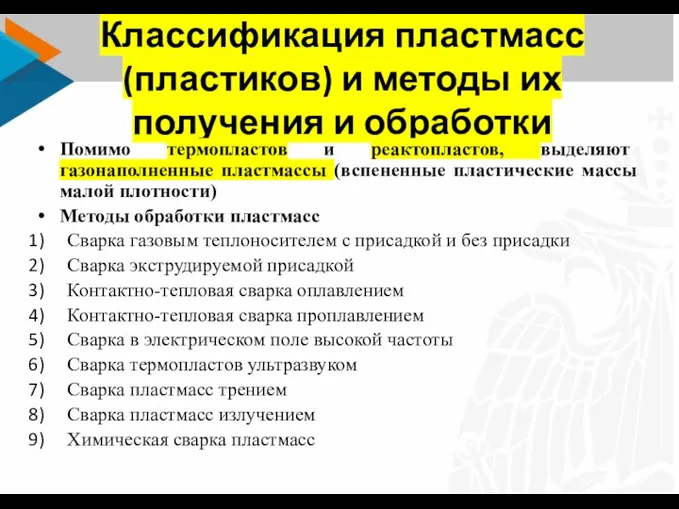 Классификация пластмасс (пластиков) и методы их получения и обработки

• Помимо термопластов и реактопластов, выделяют газонаполненные пластмассы (вспененные пластические массы малой плотности)

• Методы обработки пластмасс

1) Сварка газовым теплоносителем с присадкой и без присадки
2) Сварка экструдируемой присадкой
3) Контактно-тепловая сварка оплавлением
4) Контактно-тепловая сварка проплавлением
5) Сварка в электрическом поле высокой частоты
6) Сварка термопластов ультразвуком
7) Сварка пластмасс трением
8) Сварка пластмасс излучением
9) Химическая сварка пластмасс